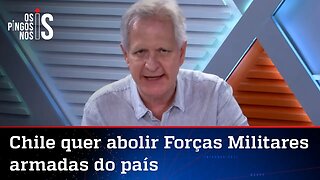 OS PINGOS NOS IS

Chile quer abolir Forças Militares armadas do país